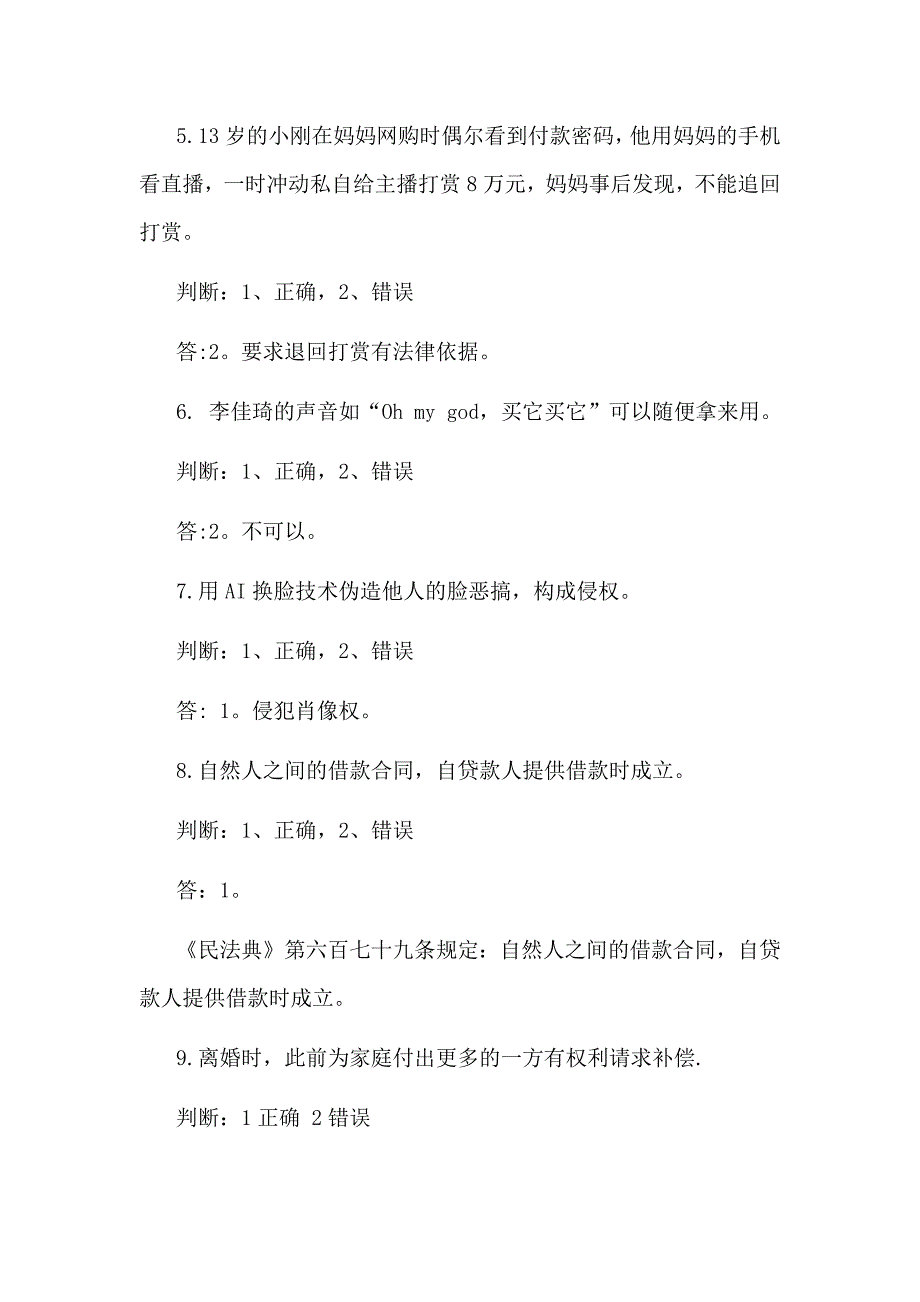 5.13 岁的小刚在妈妈网购时偶尔看到付款密码，他用妈妈的手机看直播，一时冲动私自给主播打赏 8 万元，妈妈事后发现，不能追回打赏。

判断：1、正确，2、错误

答:2。要求退回打赏有法律依据。

6. 李佳琦的声音如“Oh my god，买它买它”可以随便拿来用。

判断：1、正确，2、错误

答:2。不可以。

7.用 AI 换脸技术伪造他人的脸恶搞，构成侵权。

判断：1、正确，2、错误

答：1。侵犯肖像权。

8.自然人之间的借款合同，自贷款人提供借款时成立。

判断：1、正确，2、错误

答：1。

《民法典》第六百七十九条规定：自然人之间的借款合同，自贷款人提供借款时成立。

9.离婚时，此前为家庭付出更多的一方有权利请求补偿.

判断：1 正确 2 错误